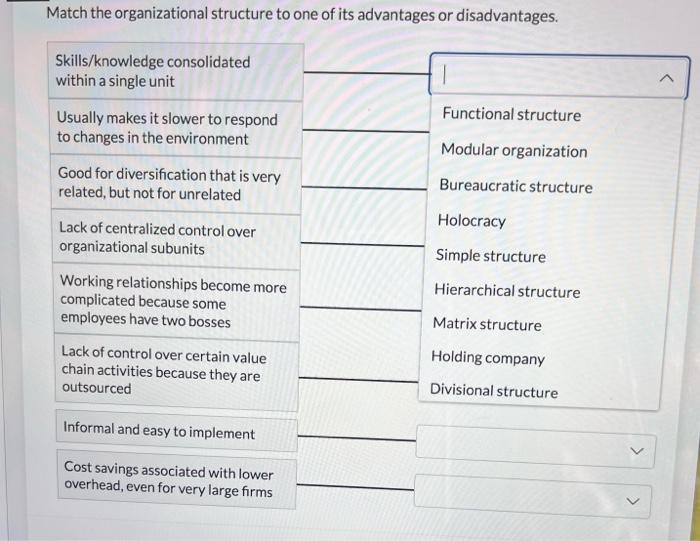 Match the organizational structure to one of its advantages or disadvantages.

Skills/knowledge consolidated within a single unit

Usually makes it slower to respond to changes in the environment

Good for diversification that is very related, but not for unrelated

Lack of centralized control over organizational subunits

Working relationships become more complicated because some employees have two bosses

Lack of control over certain value chain activities because they are outsourced

Informal and easy to implement

Cost savings associated with lower overhead, even for very large firms

Functional structure
Modular organization
Bureaucratic structure
Holocracy
Simple structure
Hierarchical structure
Matrix structure
Holding company
Divisional structure